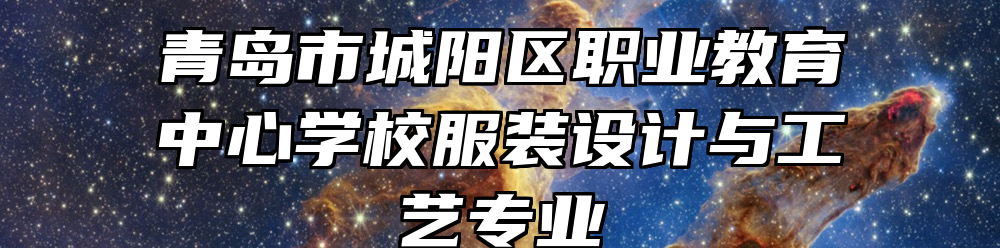 青岛市城阳区职业教育中心学校服装设计与工艺专业